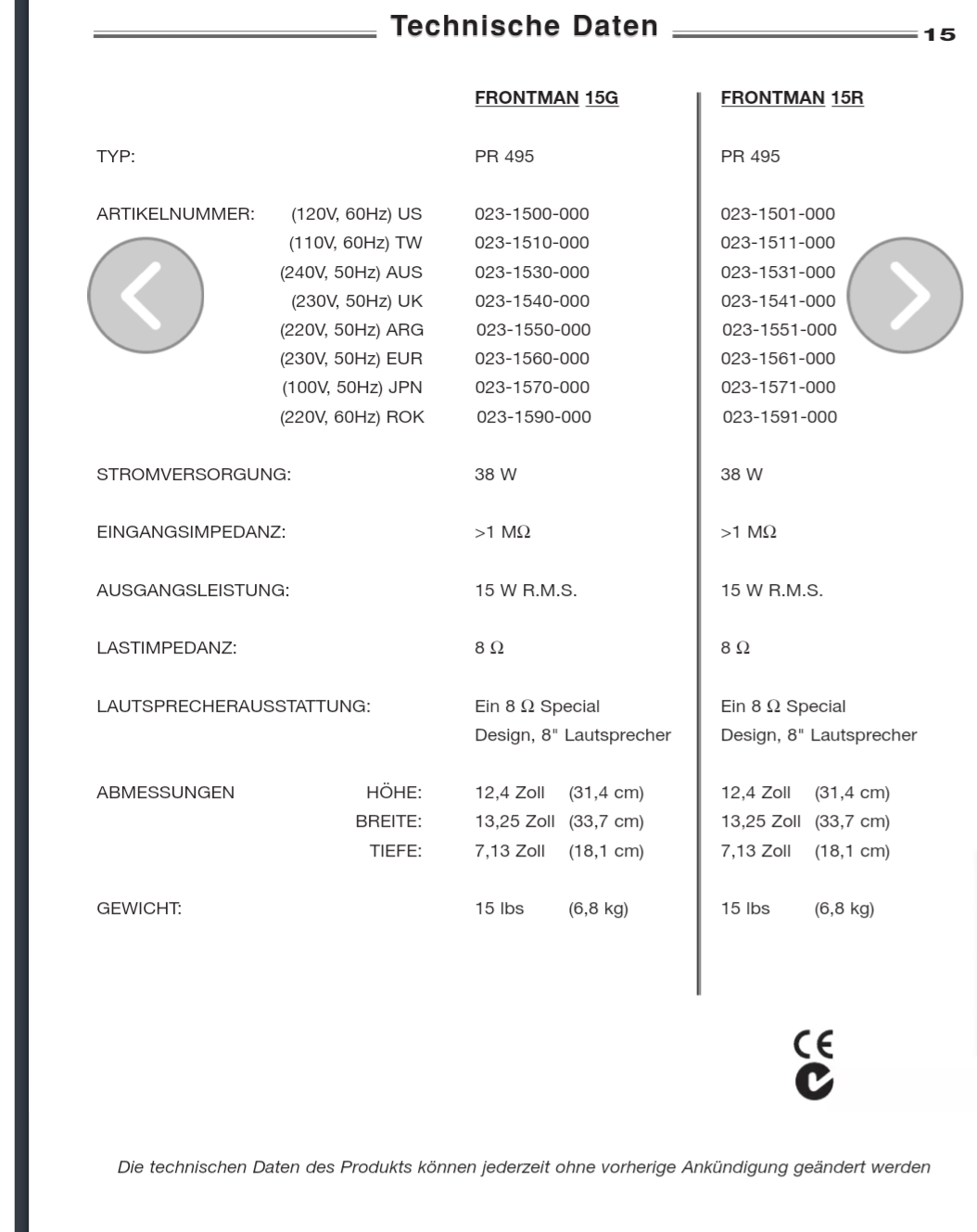 Technische Daten 15

| | | FRONTMAN 15G | FRONTMAN 15R |
|---|---|---|---|
| TYP: | | PR 495 | PR 495 |
| ARTIKELNUMMER: | (120V, 60Hz) US | 023-1500-000 | 023-1501-000 |
| | (110V, 60Hz) TW | 023-1510-000 | 023-1511-000 |
| | (240V, 50Hz) AUS | 023-1530-000 | 023-1531-000 |
| | (230V, 50Hz) UK | 023-1540-000 | 023-1541-000 |
| | (220V, 50Hz) ARG | 023-1550-000 | 023-1551-000 |
| | (230V, 50Hz) EUR | 023-1560-000 | 023-1561-000 |
| | (100V, 50Hz) JPN | 023-1570-000 | 023-1571-000 |
| | (220V, 60Hz) ROK | 023-1590-000 | 023-1591-000 |
| STROMVERSORGUNG: | | 38 W | 38 W |
| EINGANGSIMPEDANZ: | | >1 MΩ | >1 MΩ |
| AUSGANGSLEISTUNG: | | 15 W R.M.S. | 15 W R.M.S. |
| LASTIMPEDANZ: | | 8 Ω | 8 Ω |
| LAUTSPRECHERAUSSTATTUNG: | | Ein 8 Ω Special Design, 8" Lautsprecher | Ein 8 Ω Special Design, 8" Lautsprecher |
| ABMESSUNGEN | HÖHE: | 12,4 Zoll (31,4 cm) | 12,4 Zoll (31,4 cm) |
| | BREITE: | 13,25 Zoll (33,7 cm) | 13,25 Zoll (33,7 cm) |
| | TIEFE: | 7,13 Zoll (18,1 cm) | 7,13 Zoll (18,1 cm) |
| GEWICHT: | | 15 lbs (6,8 kg) | 15 lbs (6,8 kg) |

CE

Die technischen Daten des Produkts können jederzeit ohne vorherige Ankündigung geändert werden